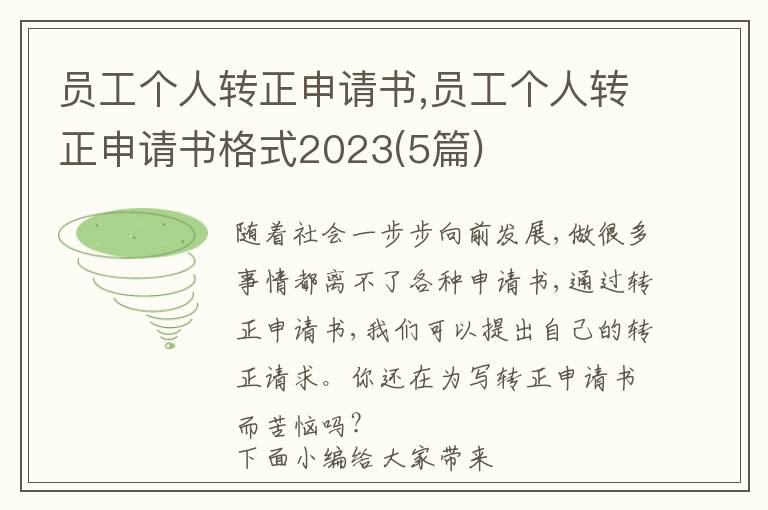 员工个人转正申请书,员工个人转正申请书格式2023(5篇)

随着社会一步步向前发展，做很多事情都离不了各种申请书，通过转正申请书，我们可以提出自己的转正请求。你还在为写转正申请书而苦恼吗？
下面小编给大家带来